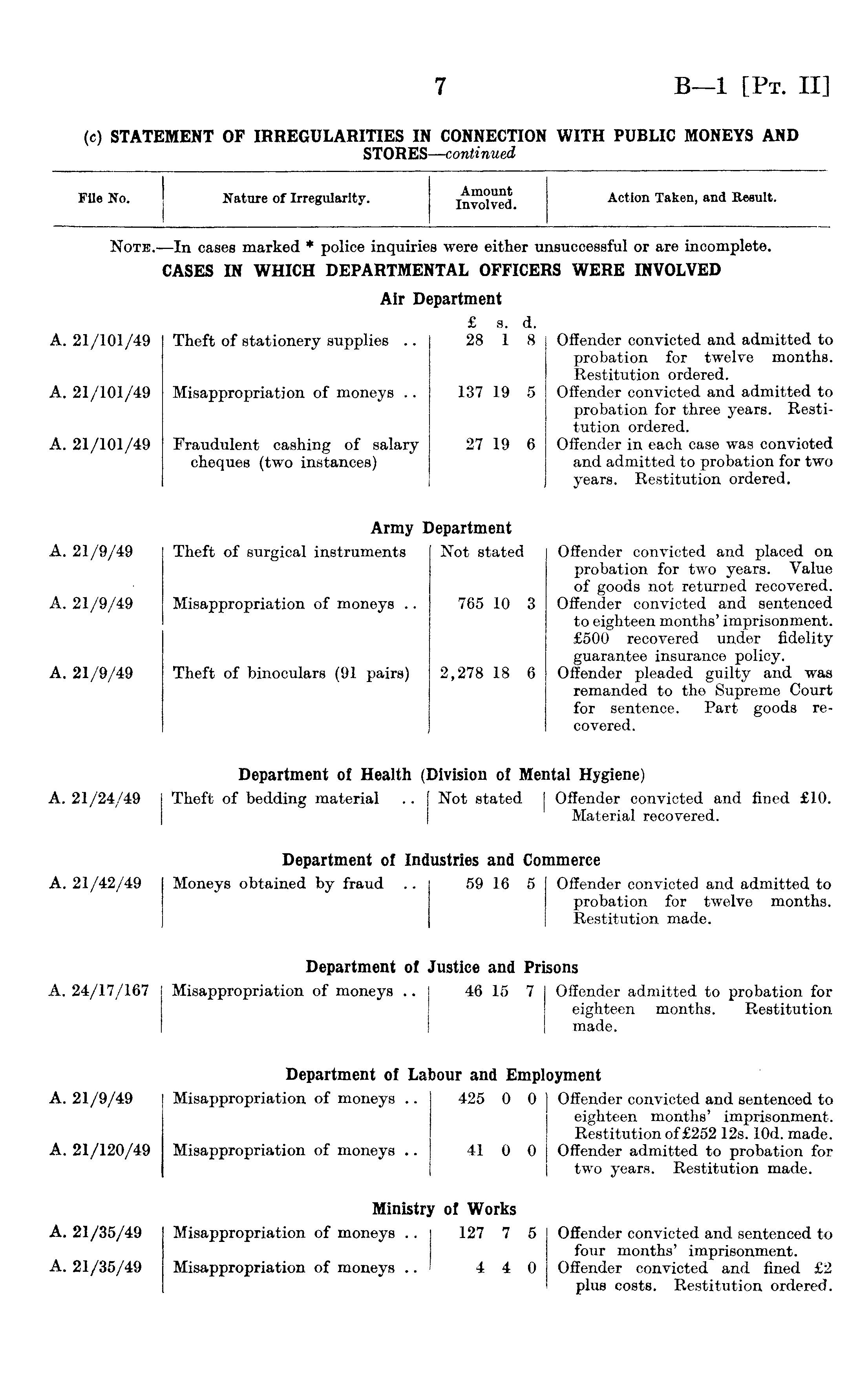 7 B—1 [Pt. II]

(c) STATEMENT OF IRREGULARITIES IN CONNECTION WITH PUBLIC MONEYS AND STORES—continued

| File No. | Nature of Irregularity. | Amount Involved. | Action Taken, and Result. |
|---|---|---|---|

Note.—In cases marked * police inquiries were either unsuccessful or are incomplete.

CASES IN WHICH DEPARTMENTAL OFFICERS WERE INVOLVED

Air Department

| | | £ s. d. | |
|---|---|---|---|
| A. 21/101/49 | Theft of stationery supplies .. | 28 1 8 | Offender convicted and admitted to probation for twelve months. Restitution ordered. |
| A. 21/101/49 | Misappropriation of moneys .. | 137 19 5 | Offender convicted and admitted to probation for three years. Restitution ordered. |
| A. 21/101/49 | Fraudulent cashing of salary cheques (two instances) | 27 19 6 | Offender in each case was convicted and admitted to probation for two years. Restitution ordered. |

Army Department

| | | | |
|---|---|---|---|
| A. 21/9/49 | Theft of surgical instruments | Not stated | Offender convicted and placed on probation for two years. Value of goods not returned recovered. |
| A. 21/9/49 | Misappropriation of moneys .. | 765 10 3 | Offender convicted and sentenced to eighteen months' imprisonment. £500 recovered under fidelity guarantee insurance policy. |
| A. 21/9/49 | Theft of binoculars (91 pairs) | 2,278 18 6 | Offender pleaded guilty and was remanded to the Supreme Court for sentence. Part goods recovered. |

Department of Health (Division of Mental Hygiene)

| | | | |
|---|---|---|---|
| A. 21/24/49 | Theft of bedding material .. | Not stated | Offender convicted and fined £10. Material recovered. |

Department of Industries and Commerce

| | | | |
|---|---|---|---|
| A. 21/42/49 | Moneys obtained by fraud .. | 59 16 5 | Offender convicted and admitted to probation for twelve months. Restitution made. |

Department of Justice and Prisons

| | | | |
|---|---|---|---|
| A. 24/17/167 | Misappropriation of moneys .. | 46 15 7 | Offender admitted to probation for eighteen months. Restitution made. |

Department of Labour and Employment

| | | | |
|---|---|---|---|
| A. 21/9/49 | Misappropriation of moneys .. | 425 0 0 | Offender convicted and sentenced to eighteen months' imprisonment. Restitution of £252 12s. 10d. made. |
| A. 21/120/49 | Misappropriation of moneys .. | 41 0 0 | Offender admitted to probation for two years. Restitution made. |

Ministry of Works

| | | | |
|---|---|---|---|
| A. 21/35/49 | Misappropriation of moneys .. | 127 7 5 | Offender convicted and sentenced to four months' imprisonment. |
| A. 21/35/49 | Misappropriation of moneys .. | 4 4 0 | Offender convicted and fined £2 plus costs. Restitution ordered. |